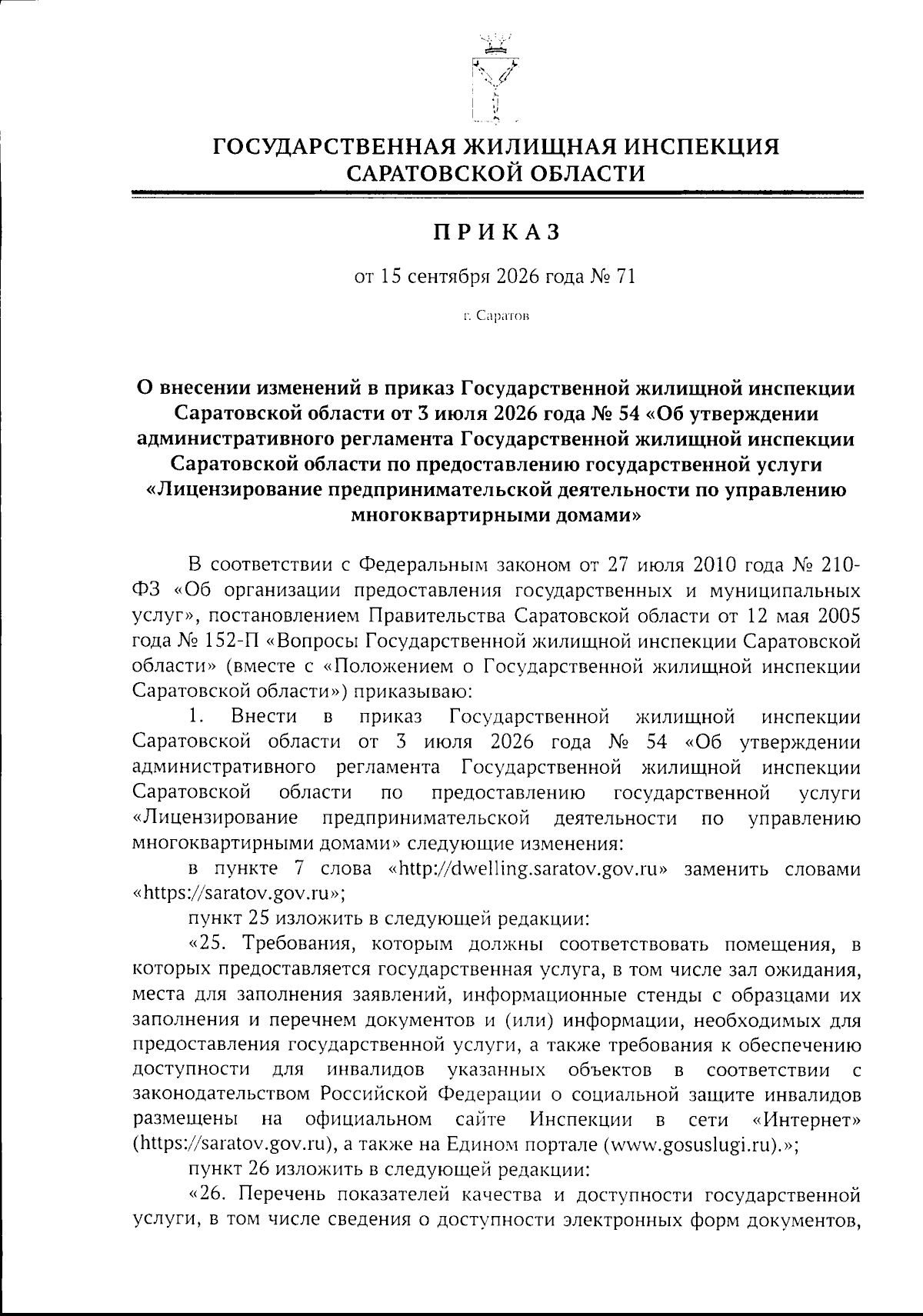 ГОСУДАРСТВЕННАЯ ЖИЛИЩНАЯ ИНСПЕКЦИЯ САРАТОВСКОЙ ОБЛАСТИ

ПРИКАЗ

от 15 сентября 2026 года № 71

г. Саратов

О внесении изменений в приказ Государственной жилищной инспекции Саратовской области от 3 июля 2026 года № 54 «Об утверждении административного регламента Государственной жилищной инспекции Саратовской области по предоставлению государственной услуги «Лицензирование предпринимательской деятельности по управлению многоквартирными домами»

В соответствии с Федеральным законом от 27 июля 2010 года № 210-ФЗ «Об организации предоставления государственных и муниципальных услуг», постановлением Правительства Саратовской области от 12 мая 2005 года № 152-П «Вопросы Государственной жилищной инспекции Саратовской области» (вместе с «Положением о Государственной жилищной инспекции Саратовской области») приказываю:

1. Внести в приказ Государственной жилищной инспекции Саратовской области от 3 июля 2026 года № 54 «Об утверждении административного регламента Государственной жилищной инспекции Саратовской области по предоставлению государственной услуги «Лицензирование предпринимательской деятельности по управлению многоквартирными домами» следующие изменения:

в пункте 7 слова «http://dwelling.saratov.gov.ru» заменить словами «https://saratov.gov.ru»;

пункт 25 изложить в следующей редакции:

«25. Требования, которым должны соответствовать помещения, в которых предоставляется государственная услуга, в том числе зал ожидания, места для заполнения заявлений, информационные стенды с образцами их заполнения и перечнем документов и (или) информации, необходимых для предоставления государственной услуги, а также требования к обеспечению доступности для инвалидов указанных объектов в соответствии с законодательством Российской Федерации о социальной защите инвалидов размещены на официальном сайте Инспекции в сети «Интернет» (https://saratov.gov.ru), а также на Едином портале (www.gosuslugi.ru).»;

пункт 26 изложить в следующей редакции:

«26. Перечень показателей качества и доступности государственной услуги, в том числе сведения о доступности электронных форм документов,